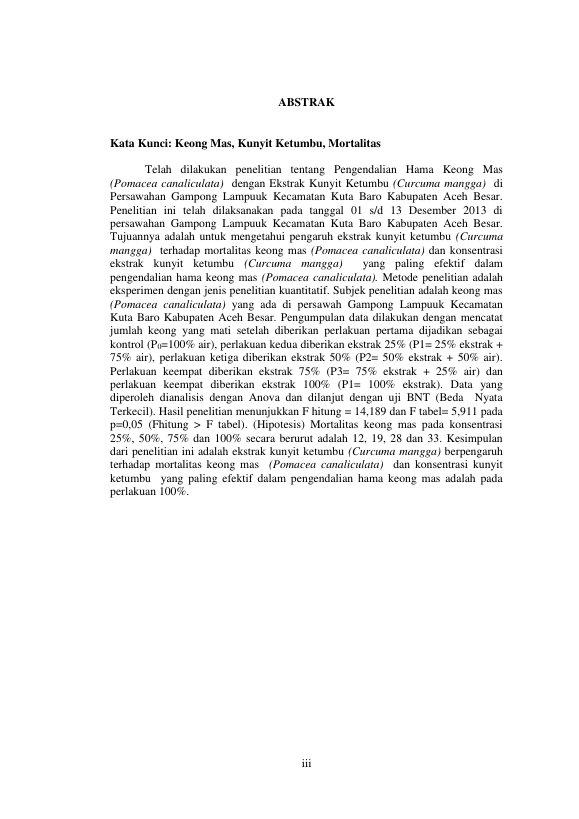 ABSTRAK

Kata Kunci: Keong Mas, Kunyit Ketumbu, Mortalitas

Telah dilakukan penelitian tentang Pengendalian Hama Keong Mas (Pomacea canaliculata) dengan Ekstrak Kunyit Ketumbu (Curcuma mangga) di Persawahan Gampong Lampuuk Kecamatan Kuta Baro Kabupaten Aceh Besar. Penelitian ini telah dilaksanakan pada tanggal 01 s/d 13 Desember 2013 di persawahan Gampong Lampuuk Kecamatan Kuta Baro Kabupaten Aceh Besar. Tujuannya adalah untuk mengetahui pengaruh ekstrak kunyit ketumbu (Curcuma mangga) terhadap mortalitas keong mas (Pomacea canaliculata) dan konsentrasi ekstrak kunyit ketumbu (Curcuma mangga) yang paling efektif dalam pengendalian hama keong mas (Pomacea canaliculata). Metode penelitian adalah eksperimen dengan jenis penelitian kuantitatif. Subjek penelitian adalah keong mas (Pomacea canaliculata) yang ada di persawah Gampong Lampuuk Kecamatan Kuta Baro Kabupaten Aceh Besar. Pengumpulan data dilakukan dengan mencatat jumlah keong yang mati setelah diberikan perlakuan pertama dijadikan sebagai kontrol ($P_0$=100% air), perlakuan kedua diberikan ekstrak 25% (P1= 25% ekstrak + 75% air), perlakuan ketiga diberikan ekstrak 50% (P2= 50% ekstrak + 50% air). Perlakuan keempat diberikan ekstrak 75% (P3= 75% ekstrak + 25% air) dan perlakuan keempat diberikan ekstrak 100% (P1= 100% ekstrak). Data yang diperoleh dianalisis dengan Anova dan dilanjut dengan uji BNT (Beda Nyata Terkecil). Hasil penelitian menunjukkan F hitung = 14,189 dan F tabel= 5,911 pada p=0,05 (Fhitung > F tabel). (Hipotesis) Mortalitas keong mas pada konsentrasi 25%, 50%, 75% dan 100% secara berurut adalah 12, 19, 28 dan 33. Kesimpulan dari penelitian ini adalah ekstrak kunyit ketumbu (Curcuma mangga) berpengaruh terhadap mortalitas keong mas (Pomacea canaliculata) dan konsentrasi kunyit ketumbu yang paling efektif dalam pengendalian hama keong mas adalah pada perlakuan 100%.

iii